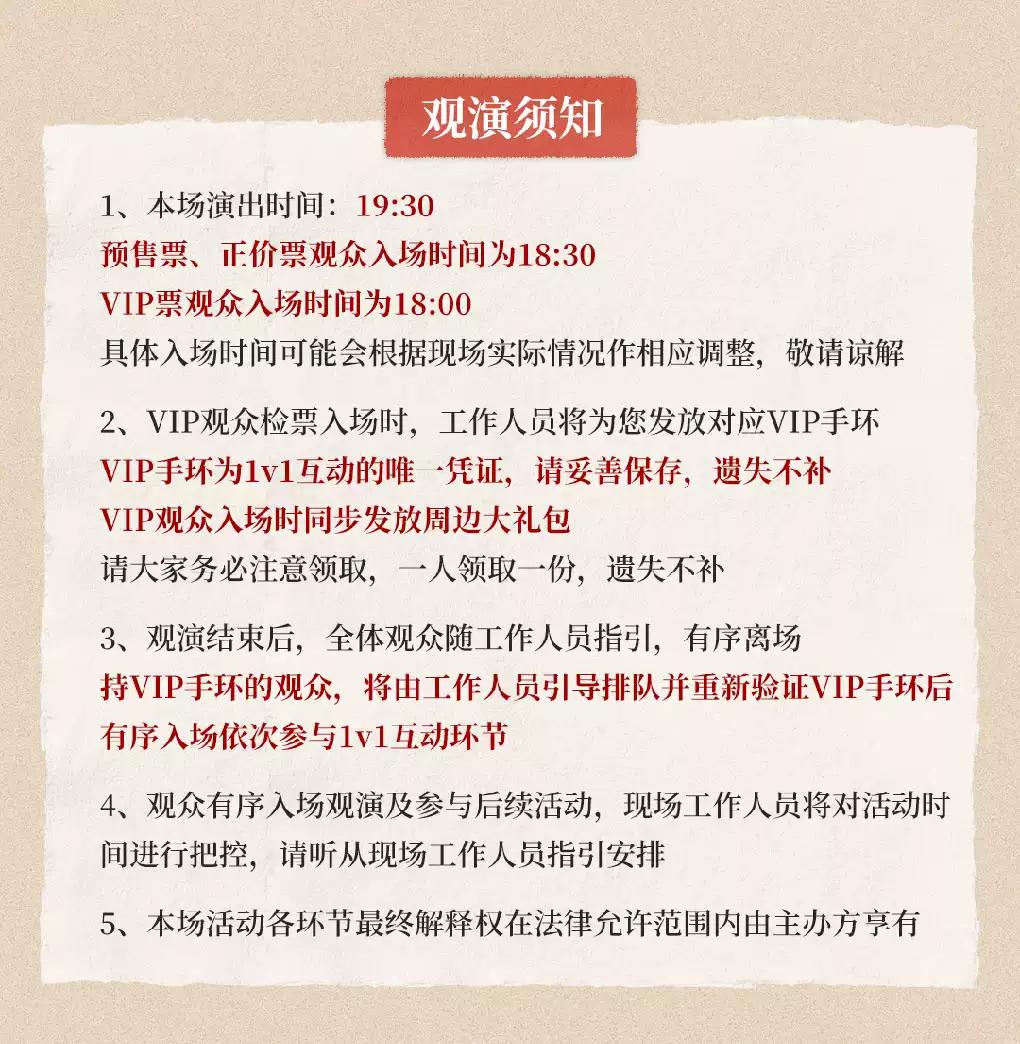 观演须知

1、本场演出时间：19:30
预售票、正价票观众入场时间为18:30
VIP票观众入场时间为18:00
具体入场时间可能会根据现场实际情况作相应调整，敬请谅解

2、VIP观众检票入场时，工作人员将为您发放对应VIP手环
VIP手环为1v1互动的唯一凭证，请妥善保存，遗失不补
VIP观众入场时同步发放周边大礼包
请大家务必注意领取，一人领取一份，遗失不补

3、观演结束后，全体观众随工作人员指引，有序离场
持VIP手环的观众，将由工作人员引导排队并重新验证VIP手环后有序入场依次参与1v1互动环节

4、观众有序入场观演及参与后续活动，现场工作人员将对活动时间进行把控，请听从现场工作人员指引安排

5、本场活动各环节最终解释权在法律允许范围内由主办方享有